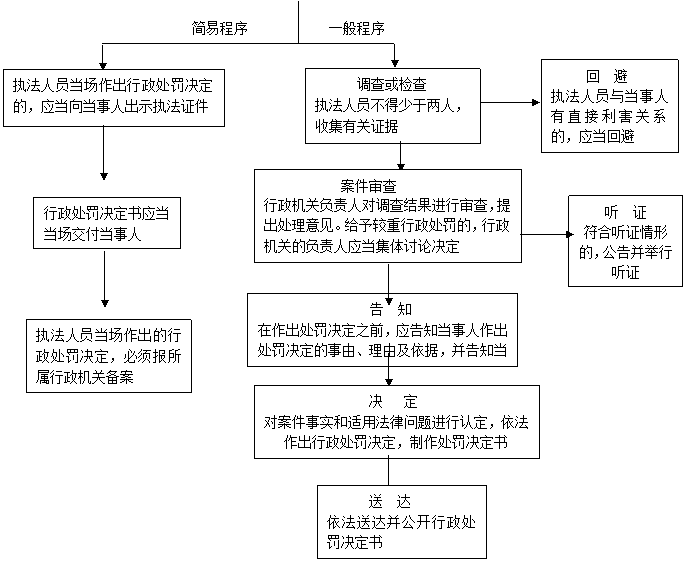 简易程序

一般程序

执法人员当场作出行政处罚决定的，应当向当事人出示执法证件

行政处罚决定书应当当场交付当事人

执法人员当场作出的行政处罚决定，必须报所属行政机关备案

调查或检查
执法人员不得少于两人，收集有关证据

回 避
执法人员与当事人有直接利害关系的，应当回避

案件审查
行政机关负责人对调查结果进行审查，提出处理意见。给予较重行政处罚的，行政机关的负责人应当集体讨论决定

听 证
符合听证情形的，公告并举行听证

告 知
在作出处罚决定之前，应告知当事人作出处罚决定的事由、理由及依据，并告知当

决 定
对案件事实和适用法律问题进行认定，依法作出行政处罚决定，制作处罚决定书

送 达
依法送达并公开行政处罚决定书